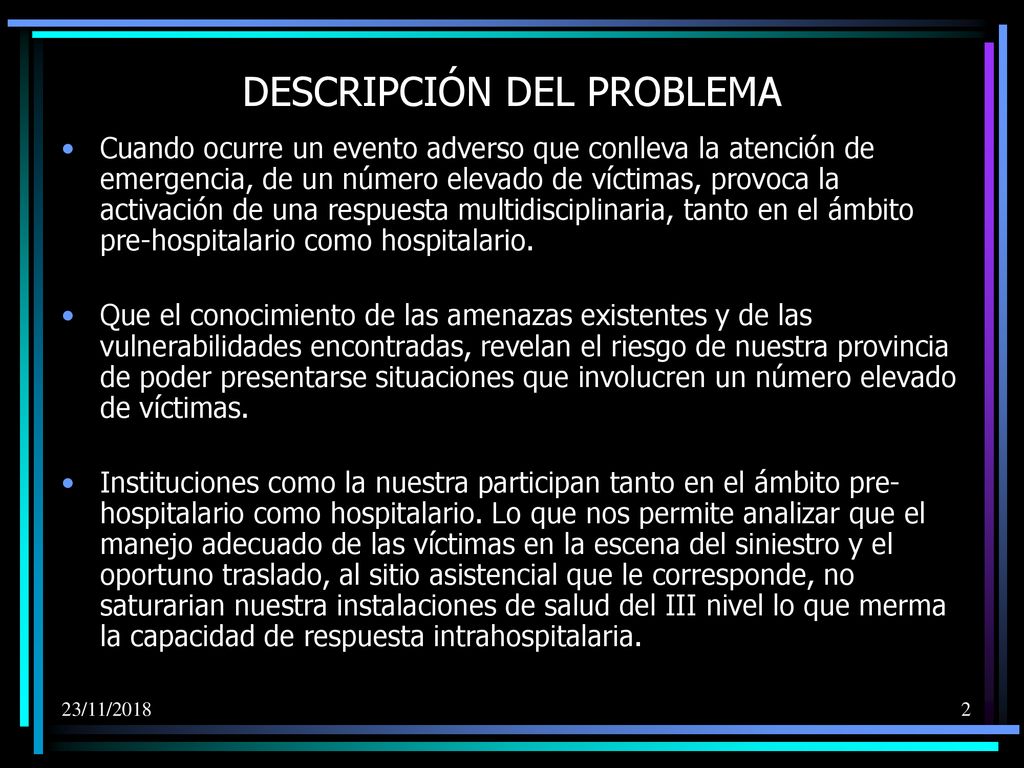 DESCRIPCIÓN DEL PROBLEMA

• Cuando ocurre un evento adverso que conlleva la atención de emergencia, de un número elevado de víctimas, provoca la activación de una respuesta multidisciplinaria, tanto en el ámbito pre-hospitalario como hospitalario.

• Que el conocimiento de las amenazas existentes y de las vulnerabilidades encontradas, revelan el riesgo de nuestra provincia de poder presentarse situaciones que involucren un número elevado de víctimas.

• Instituciones como la nuestra participan tanto en el ámbito pre-hospitalario como hospitalario. Lo que nos permite analizar que el manejo adecuado de las víctimas en la escena del siniestro y el oportuno traslado, al sitio asistencial que le corresponde, no saturarian nuestra instalaciones de salud del III nivel lo que merma la capacidad de respuesta intrahospitalaria.

23/11/2018

2